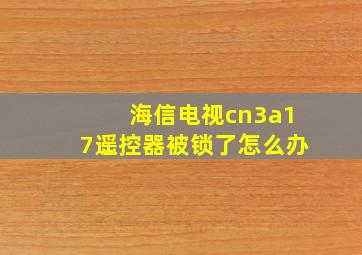 海信电视cn3a17遥控器被锁了怎么办